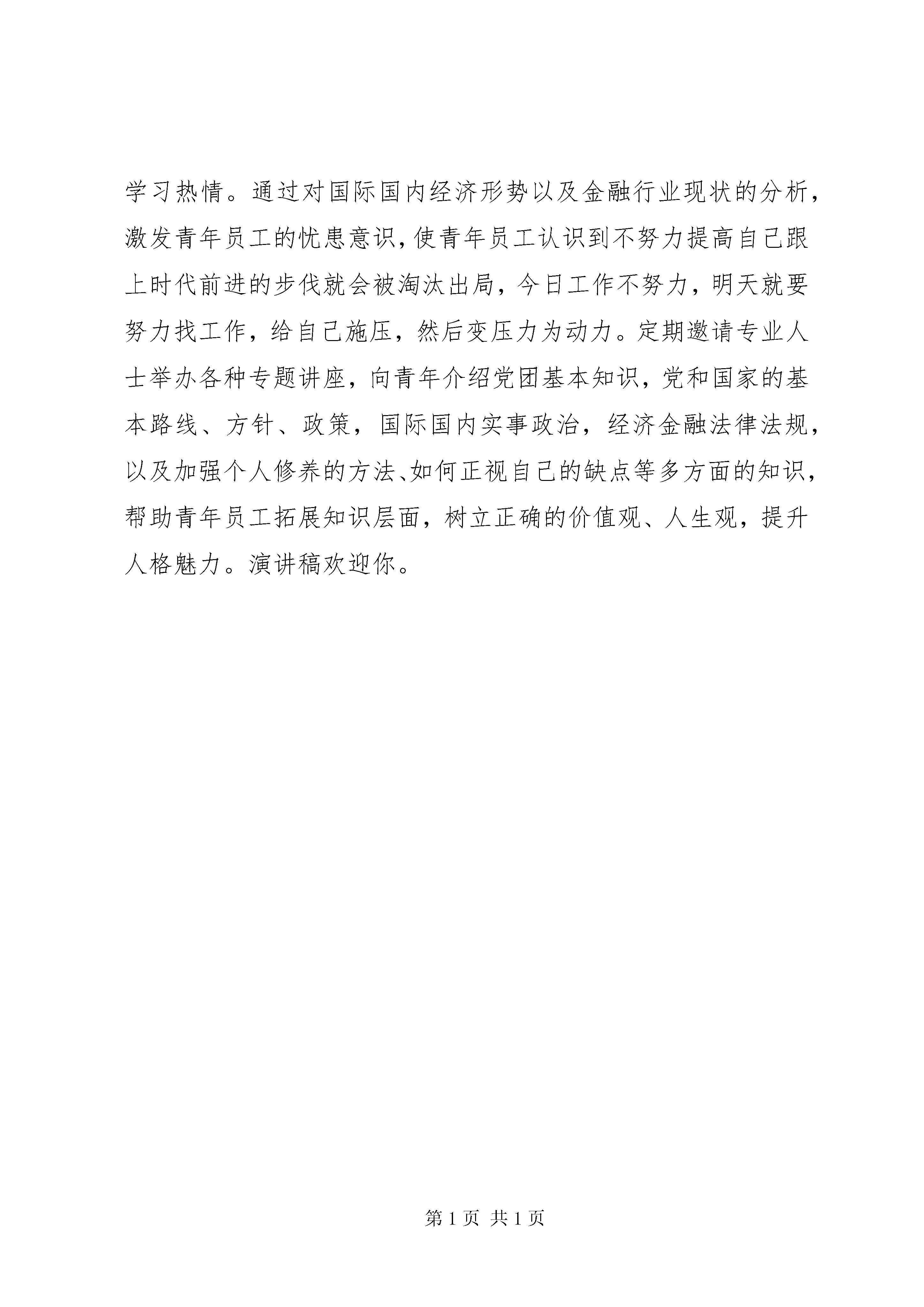 学习热情。通过对国际国内经济形势以及金融行业现状的分析，激发青年员工的忧患意识，使青年员工认识到不努力提高自己跟上时代前进的步伐就会被淘汰出局，今日工作不努力，明天就要努力找工作，给自己施压，然后变压力为动力。定期邀请专业人士举办各种专题讲座，向青年介绍党团基本知识，党和国家的基本路线、方针、政策，国际国内实事政治，经济金融法律法规，以及加强个人修养的方法、如何正视自己的缺点等多方面的知识，帮助青年员工拓展知识层面，树立正确的价值观、人生观，提升人格魅力。演讲稿欢迎你。

第 1 页 共 1 页